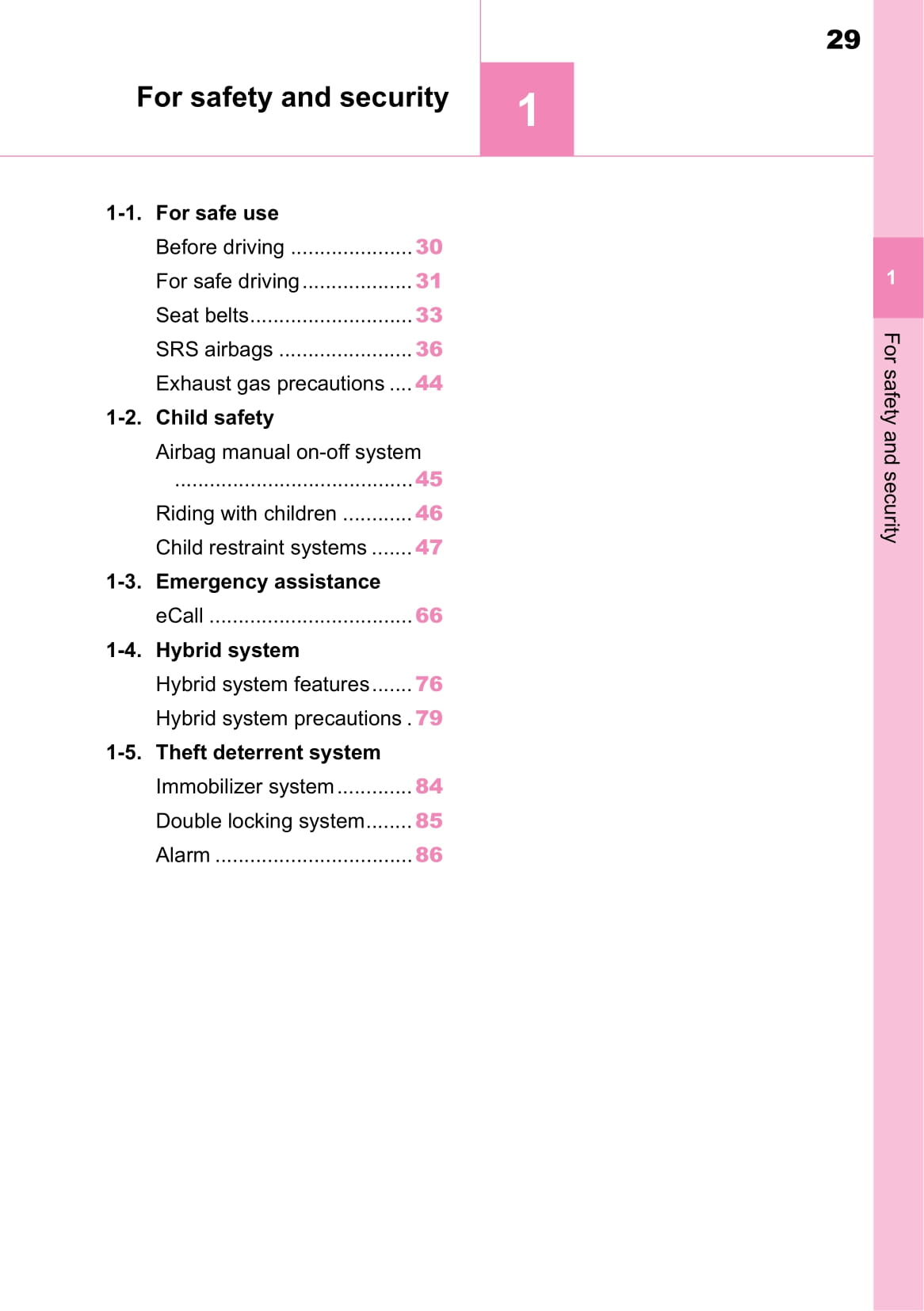 29

For safety and security

1

1-1. For safe use

Before driving ..................... 30

For safe driving ................... 31

Seat belts............................ 33

SRS airbags ....................... 36

Exhaust gas precautions .... 44

1-2. Child safety

Airbag manual on-off system ......................................... 45

Riding with children ............ 46

Child restraint systems ....... 47

1-3. Emergency assistance

eCall ................................... 66

1-4. Hybrid system

Hybrid system features....... 76

Hybrid system precautions . 79

1-5. Theft deterrent system

Immobilizer system............. 84

Double locking system........ 85

Alarm .................................. 86

1

For safety and security